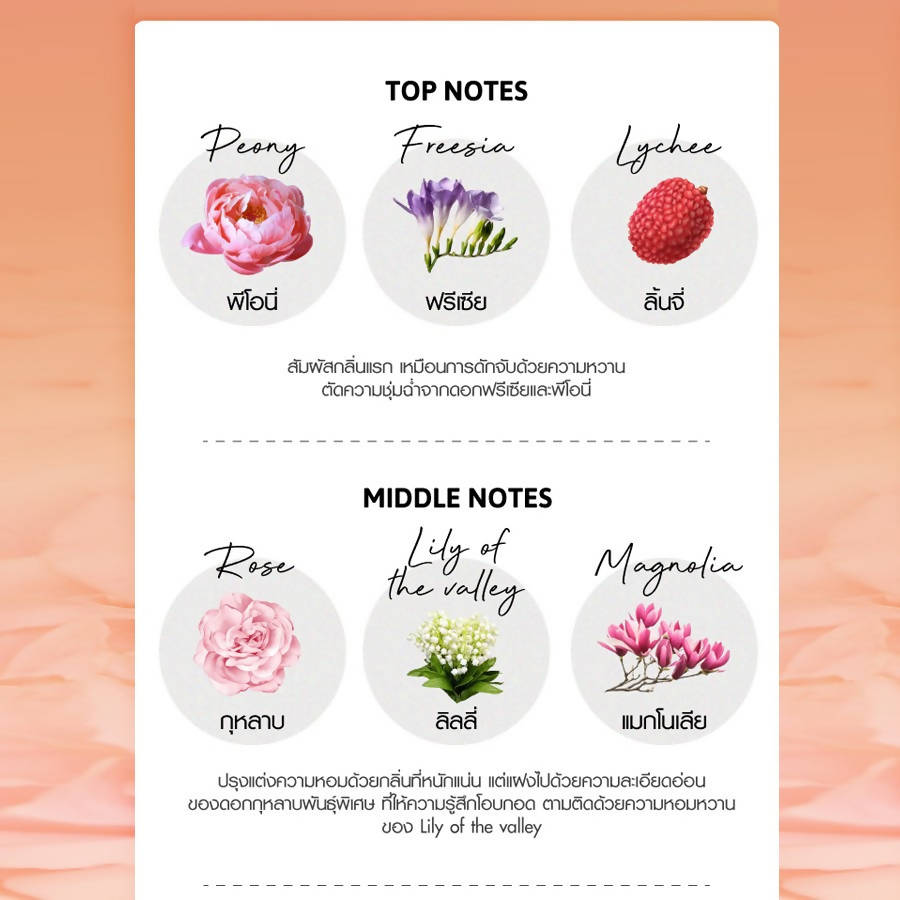 TOP NOTES

Peony
พีโอนี่

Freesia
ฟรีเซีย

Lychee
ลิ้นจี่

สัมผัสกลิ่นแรก เหมือนการดักจับด้วยความหวาน ตัดความชุ่มฉ่ำจากดอกฟรีเซียและพีโอนี่

MIDDLE NOTES

Rose
กุหลาบ

Lily of the valley
ลิลลี่

Magnolia
แมกโนเลีย

ปรุงแต่งความหอมด้วยกลิ่นที่หนักแน่น แต่แฝงไปด้วยความละเอียดอ่อน ของดอกกุหลาบพันธุ์พิเศษ ที่ให้ความรู้สึกโอบกอด ตามติดด้วยความหอมหวาน ของ Lily of the valley